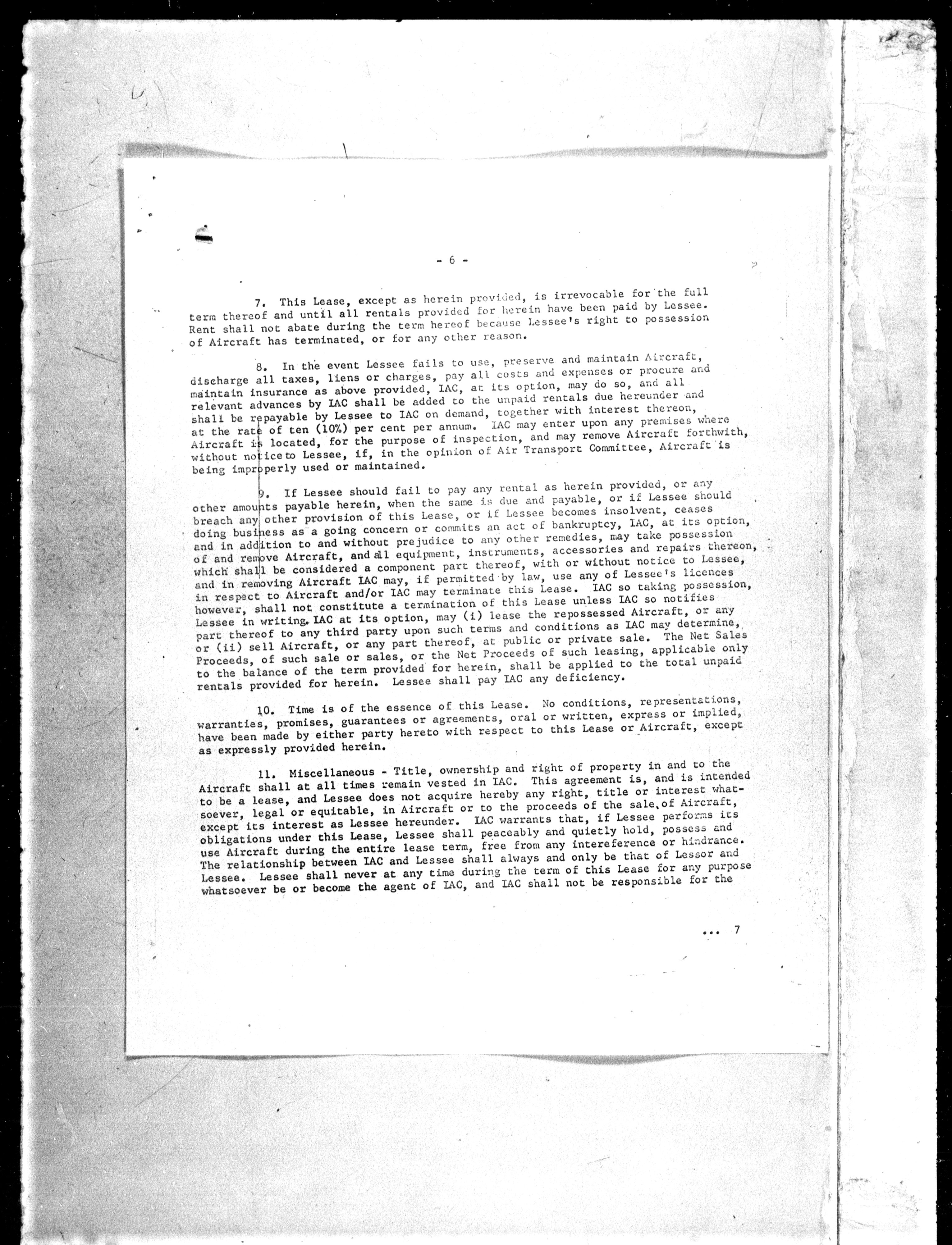 - 6 -

7. This Lease, except as herein provided, is irrevocable for the full term thereof and until all rentals provided for herein have been paid by Lessee. Rent shall not abate during the term hereof because Lessee's right to possession of Aircraft has terminated, or for any other reason.

8. In the event Lessee fails to use, preserve and maintain Aircraft, discharge all taxes, liens or charges, pay all costs and expenses or procure and maintain insurance as above provided, IAC, at its option, may do so, and all relevant advances by IAC shall be added to the unpaid rentals due hereunder and shall be repayable by Lessee to IAC on demand, together with interest thereon, at the rate of ten (10%) per cent per annum. IAC may enter upon any premises where Aircraft is located, for the purpose of inspection, and may remove Aircraft forthwith, without notice to Lessee, if, in the opinion of Air Transport Committee, Aircraft is being improperly used or maintained.

9. If Lessee should fail to pay any rental as herein provided, or any other amounts payable herein, when the same is due and payable, or if Lessee should breach any other provision of this Lease, or if Lessee becomes insolvent, ceases doing business as a going concern or commits an act of bankruptcy, IAC, at its option, and in addition to and without prejudice to any other remedies, may take possession of and remove Aircraft, and all equipment, instruments, accessories and repairs thereon, which shall be considered a component part thereof, with or without notice to Lessee, and in removing Aircraft IAC may, if permitted by law, use any of Lessee's licences in respect to Aircraft and/or IAC may terminate this Lease. IAC so taking possession, however, shall not constitute a termination of this Lease unless IAC so notifies Lessee in writing. IAC at its option, may (i) lease the repossessed Aircraft, or any part thereof to any third party upon such terms and conditions as IAC may determine, or (ii) sell Aircraft, or any part thereof, at public or private sale. The Net Sales Proceeds, of such sale or sales, or the Net Proceeds of such leasing, applicable only to the balance of the term provided for herein, shall be applied to the total unpaid rentals provided for herein. Lessee shall pay IAC any deficiency.

10. Time is of the essence of this Lease. No conditions, representations, warranties, promises, guarantees or agreements, oral or written, express or implied, have been made by either party hereto with respect to this Lease or Aircraft, except as expressly provided herein.

11. Miscellaneous - Title, ownership and right of property in and to the Aircraft shall at all times remain vested in IAC. This agreement is, and is intended to be a lease, and Lessee does not acquire hereby any right, title or interest whatsoever, legal or equitable, in Aircraft or to the proceeds of the sale of Aircraft, except its interest as Lessee hereunder. IAC warrants that, if Lessee performs its obligations under this Lease, Lessee shall peaceably and quietly hold, possess and use Aircraft during the entire lease term, free from any intereference or hindrance. The relationship between IAC and Lessee shall always and only be that of Lessor and Lessee. Lessee shall never at any time during the term of this Lease for any purpose whatsoever be or become the agent of IAC, and IAC shall not be responsible for the

... 7